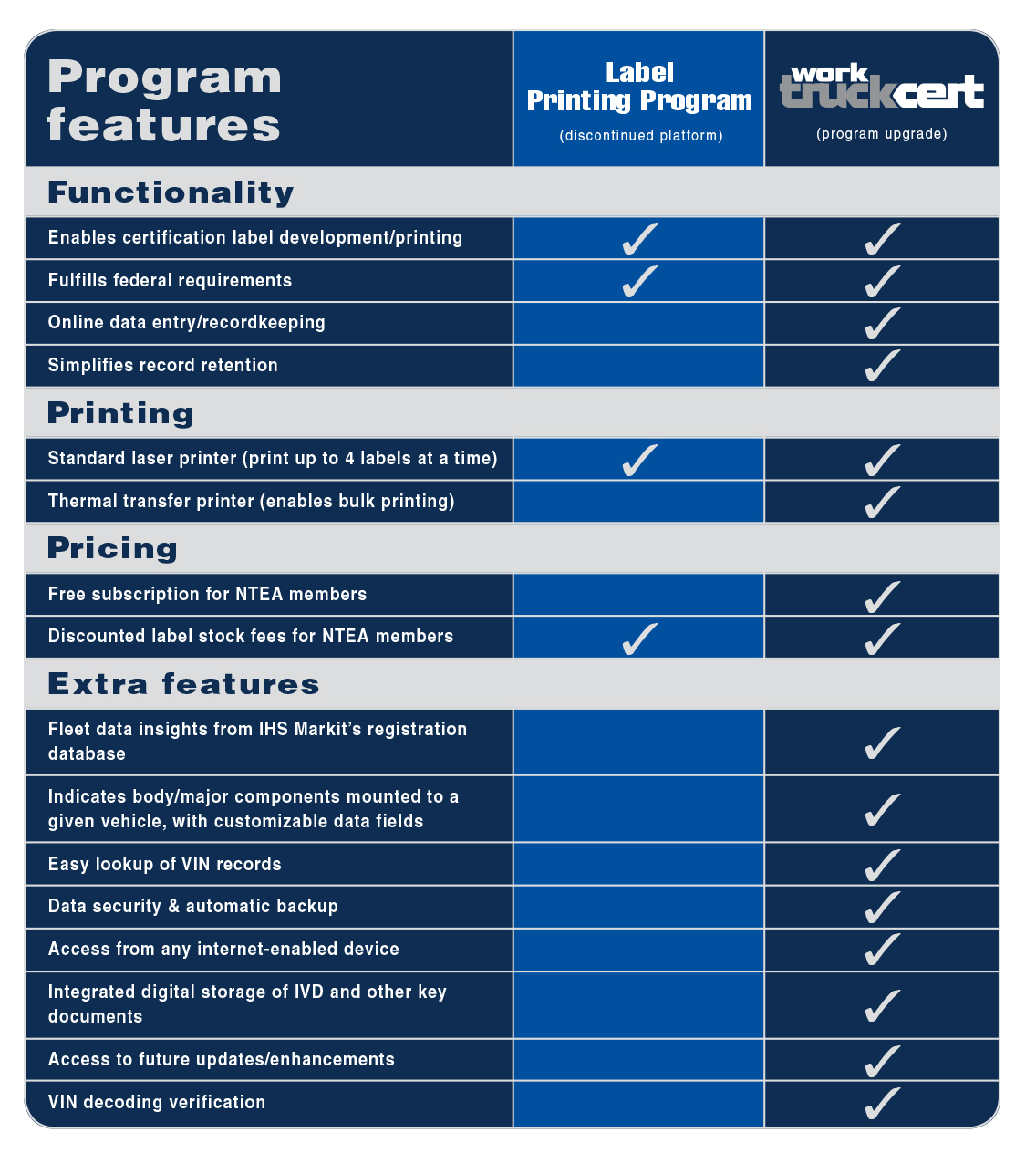 | Program features | Label Printing Program (discontinued platform) | work truckcert (program upgrade) |
|---|---|---|
| **Functionality** | | |
| Enables certification label development/printing | ✓ | ✓ |
| Fulfills federal requirements | ✓ | ✓ |
| Online data entry/recordkeeping | | ✓ |
| Simplifies record retention | | ✓ |
| **Printing** | | |
| Standard laser printer (print up to 4 labels at a time) | ✓ | ✓ |
| Thermal transfer printer (enables bulk printing) | | ✓ |
| **Pricing** | | |
| Free subscription for NTEA members | | ✓ |
| Discounted label stock fees for NTEA members | ✓ | ✓ |
| **Extra features** | | |
| Fleet data insights from IHS Markit's registration database | | ✓ |
| Indicates body/major components mounted to a given vehicle, with customizable data fields | | ✓ |
| Easy lookup of VIN records | | ✓ |
| Data security & automatic backup | | ✓ |
| Access from any internet-enabled device | | ✓ |
| Integrated digital storage of IVD and other key documents | | ✓ |
| Access to future updates/enhancements | | ✓ |
| VIN decoding verification | | ✓ |